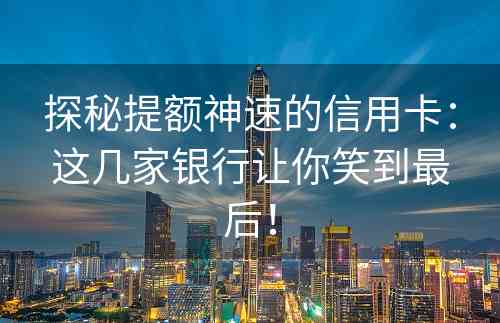 探秘提额神速的信用卡：这几家银行让你笑到最后！